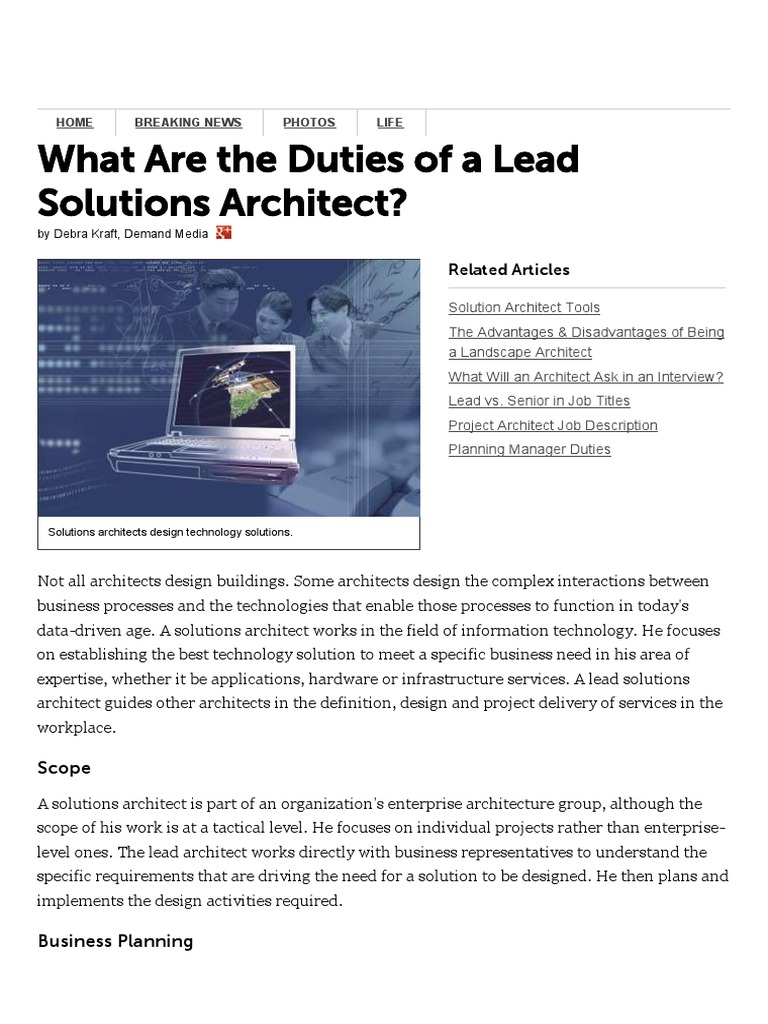 HOME BREAKING NEWS PHOTOS LIFE

What Are the Duties of a Lead Solutions Architect?

by Debra Kraft, Demand Media

Solutions architects design technology solutions.

Related Articles

Solution Architect Tools

The Advantages & Disadvantages of Being a Landscape Architect

What Will an Architect Ask in an Interview?

Lead vs. Senior in Job Titles

Project Architect Job Description

Planning Manager Duties

Not all architects design buildings. Some architects design the complex interactions between business processes and the technologies that enable those processes to function in today's data-driven age. A solutions architect works in the field of information technology. He focuses on establishing the best technology solution to meet a specific business need in his area of expertise, whether it be applications, hardware or infrastructure services. A lead solutions architect guides other architects in the definition, design and project delivery of services in the workplace.

Scope

A solutions architect is part of an organization's enterprise architecture group, although the scope of his work is at a tactical level. He focuses on individual projects rather than enterprise-level ones. The lead architect works directly with business representatives to understand the specific requirements that are driving the need for a solution to be designed. He then plans and implements the design activities required.

Business Planning